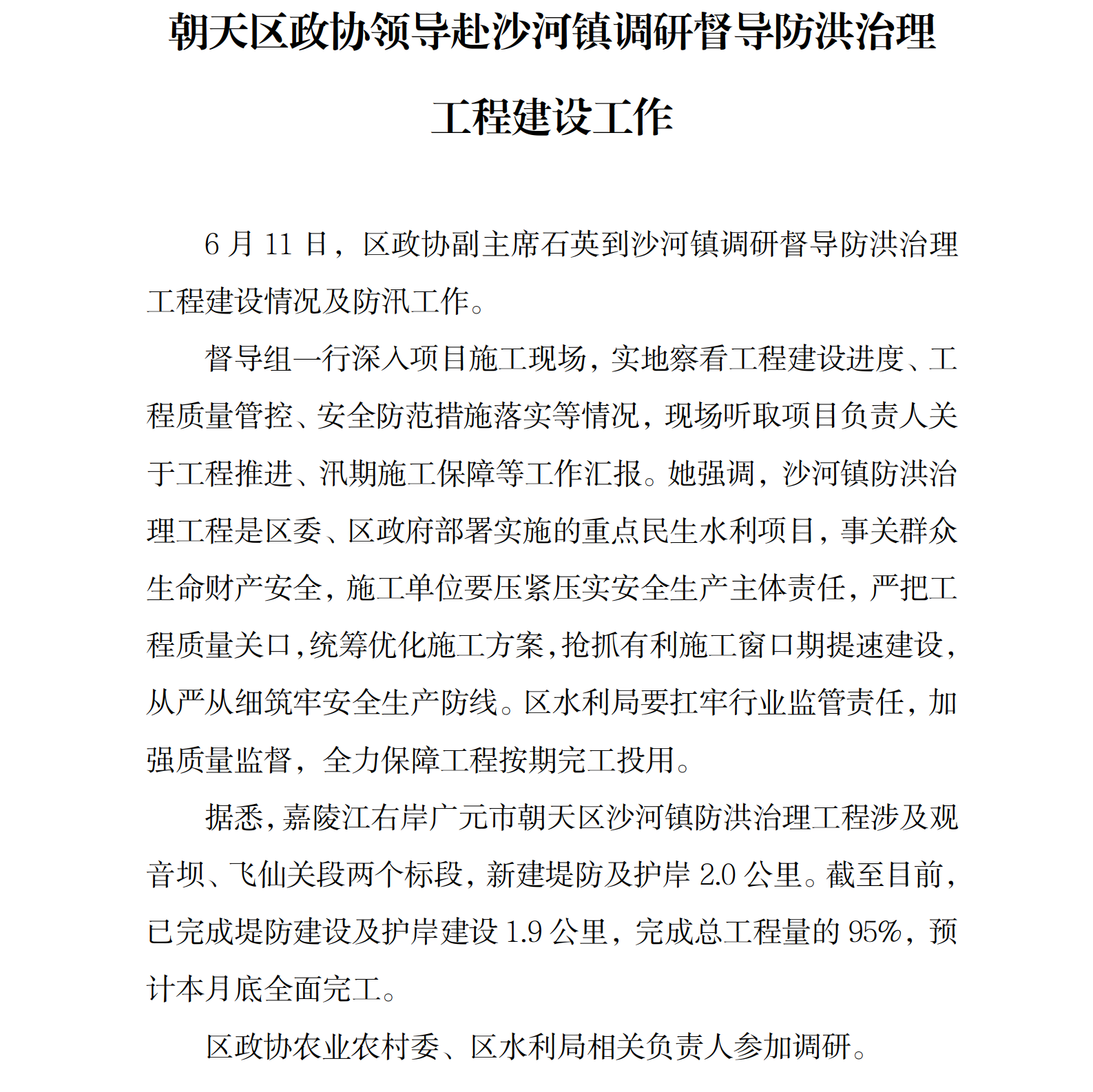 朝天区政协领导赴沙河镇调研督导防洪治理工程建设工作

6月11日，区政协副主席石英到沙河镇调研督导防洪治理工程建设情况及防汛工作。

督导组一行深入项目施工现场，实地察看工程建设进度、工程质量管控、安全防范措施落实等情况，现场听取项目负责人关于工程推进、汛期施工保障等工作汇报。她强调，沙河镇防洪治理工程是区委、区政府部署实施的重点民生水利项目，事关群众生命财产安全，施工单位要压紧压实安全生产主体责任，严把工程质量关口，统筹优化施工方案，抢抓有利施工窗口期提速建设，从严从细筑牢安全生产防线。区水利局要扛牢行业监管责任，加强质量监督，全力保障工程按期完工投用。

据悉，嘉陵江右岸广元市朝天区沙河镇防洪治理工程涉及观音坝、飞仙关段两个标段，新建堤防及护岸2.0公里。截至目前，已完成堤防建设及护岸建设1.9公里，完成总工程量的95%，预计本月底全面完工。

区政协农业农村委、区水利局相关负责人参加调研。